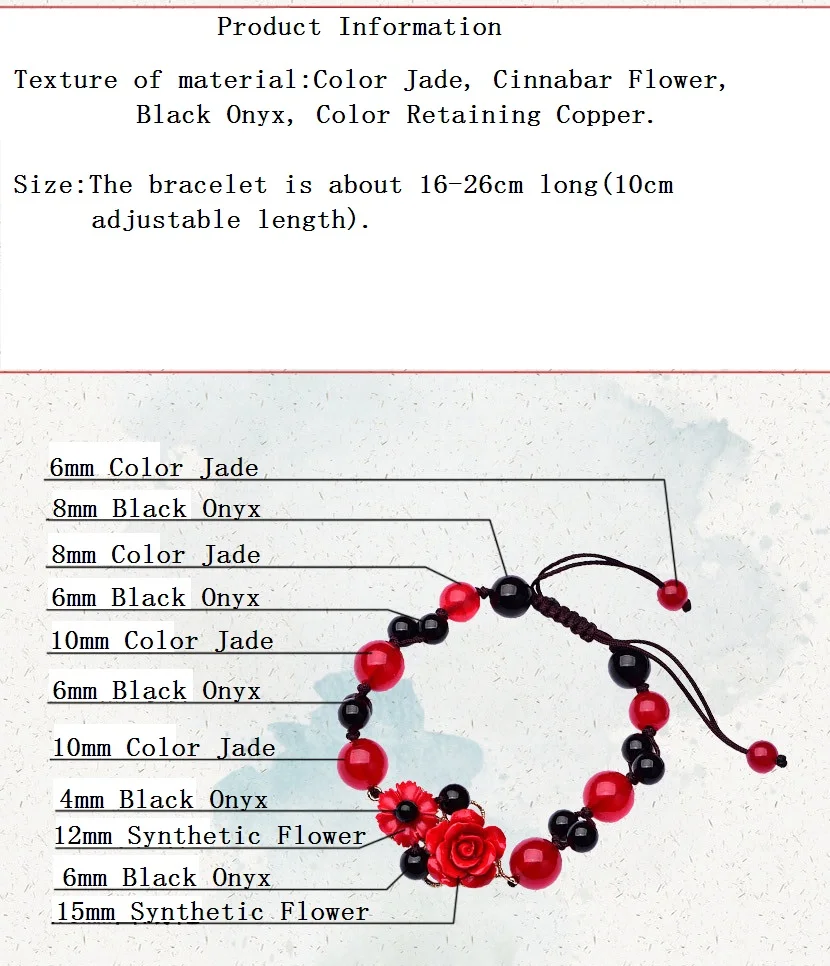 Product Information

Texture of material:Color Jade, Cinnabar Flower, Black Onyx, Color Retaining Copper.

Size:The bracelet is about 16-26cm long(10cm adjustable length).

6mm Color Jade
8mm Black Onyx
8mm Color Jade
6mm Black Onyx
10mm Color Jade
6mm Black Onyx
10mm Color Jade
4mm Black Onyx
12mm Synthetic Flower
6mm Black Onyx
15mm Synthetic Flower